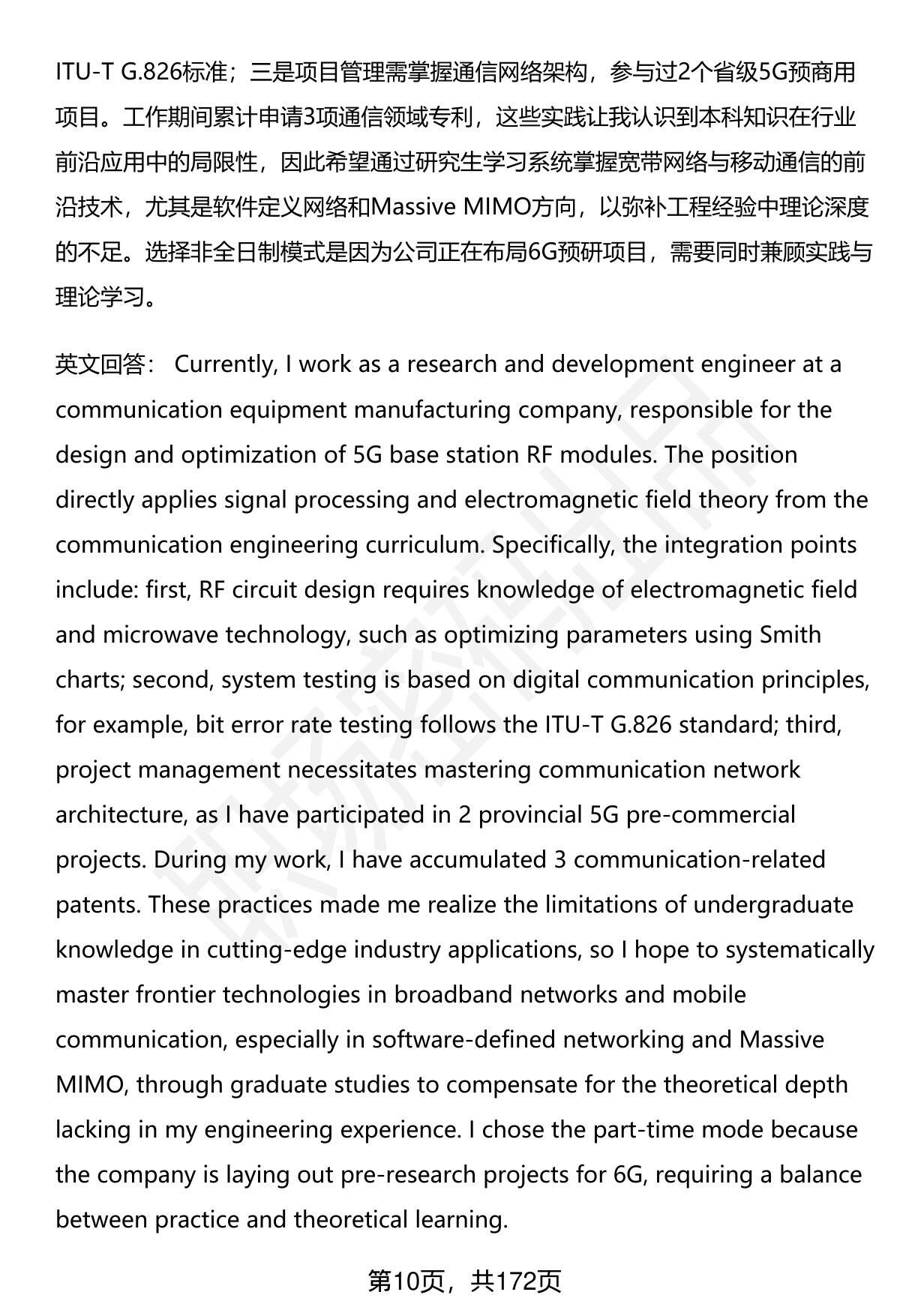 ITU-T G.826标准；三是项目管理需掌握通信网络架构，参与过2个省级5G预商用项目。工作期间累计申请3项通信领域专利，这些实践让我认识到本科知识在行业前沿应用中的局限性，因此希望通过研究生学习系统掌握宽带网络与移动通信的前沿技术，尤其是软件定义网络和Massive MIMO方向，以弥补工程经验中理论深度的不足。选择非全日制模式是因为公司正在布局6G预研项目，需要同时兼顾实践与理论学习。

英文回答： Currently, I work as a research and development engineer at a communication equipment manufacturing company, responsible for the design and optimization of 5G base station RF modules. The position directly applies signal processing and electromagnetic field theory from the communication engineering curriculum. Specifically, the integration points include: first, RF circuit design requires knowledge of electromagnetic field and microwave technology, such as optimizing parameters using Smith charts; second, system testing is based on digital communication principles, for example, bit error rate testing follows the ITU-T G.826 standard; third, project management necessitates mastering communication network architecture, as I have participated in 2 provincial 5G pre-commercial projects. During my work, I have accumulated 3 communication-related patents. These practices made me realize the limitations of undergraduate knowledge in cutting-edge industry applications, so I hope to systematically master frontier technologies in broadband networks and mobile communication, especially in software-defined networking and Massive MIMO, through graduate studies to compensate for the theoretical depth lacking in my engineering experience. I chose the part-time mode because the company is laying out pre-research projects for 6G, requiring a balance between practice and theoretical learning.

第10页，共172页